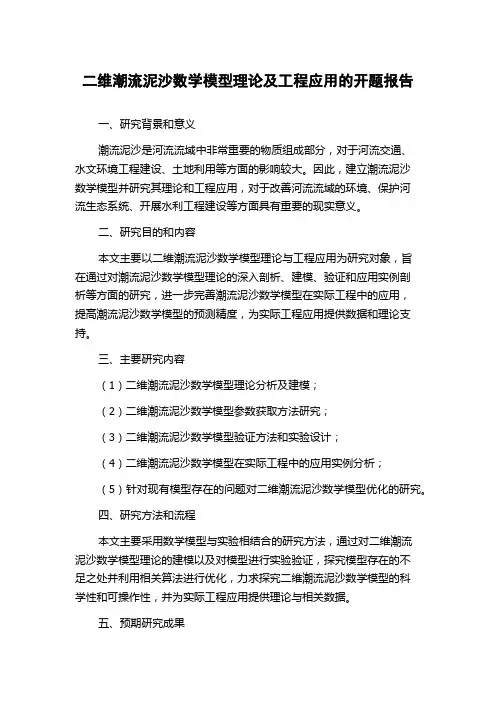 二维潮流泥沙数学模型理论及工程应用的开题报告

一、研究背景和意义

潮流泥沙是河流流域中非常重要的物质组成部分，对于河流交通、水文环境工程建设、土地利用等方面的影响较大。因此，建立潮流泥沙数学模型并研究其理论和工程应用，对于改善河流流域的环境、保护河流生态系统、开展水利工程建设等方面具有重要的现实意义。

二、研究目的和内容

本文主要以二维潮流泥沙数学模型理论与工程应用为研究对象，旨在通过对潮流泥沙数学模型理论的深入剖析、建模、验证和应用实例剖析等方面的研究，进一步完善潮流泥沙数学模型在实际工程中的应用，提高潮流泥沙数学模型的预测精度，为实际工程应用提供数据和理论支持。

三、主要研究内容

（1）二维潮流泥沙数学模型理论分析及建模；

（2）二维潮流泥沙数学模型参数获取方法研究；

（3）二维潮流泥沙数学模型验证方法和实验设计；

（4）二维潮流泥沙数学模型在实际工程中的应用实例分析；

（5）针对现有模型存在的问题对二维潮流泥沙数学模型优化的研究。

四、研究方法和流程

本文主要采用数学模型与实验相结合的研究方法，通过对二维潮流泥沙数学模型理论的建模以及对模型进行实验验证，探究模型存在的不足之处并利用相关算法进行优化，力求探究二维潮流泥沙数学模型的科学性和可操作性，并为实际工程应用提供理论与相关数据。

五、预期研究成果